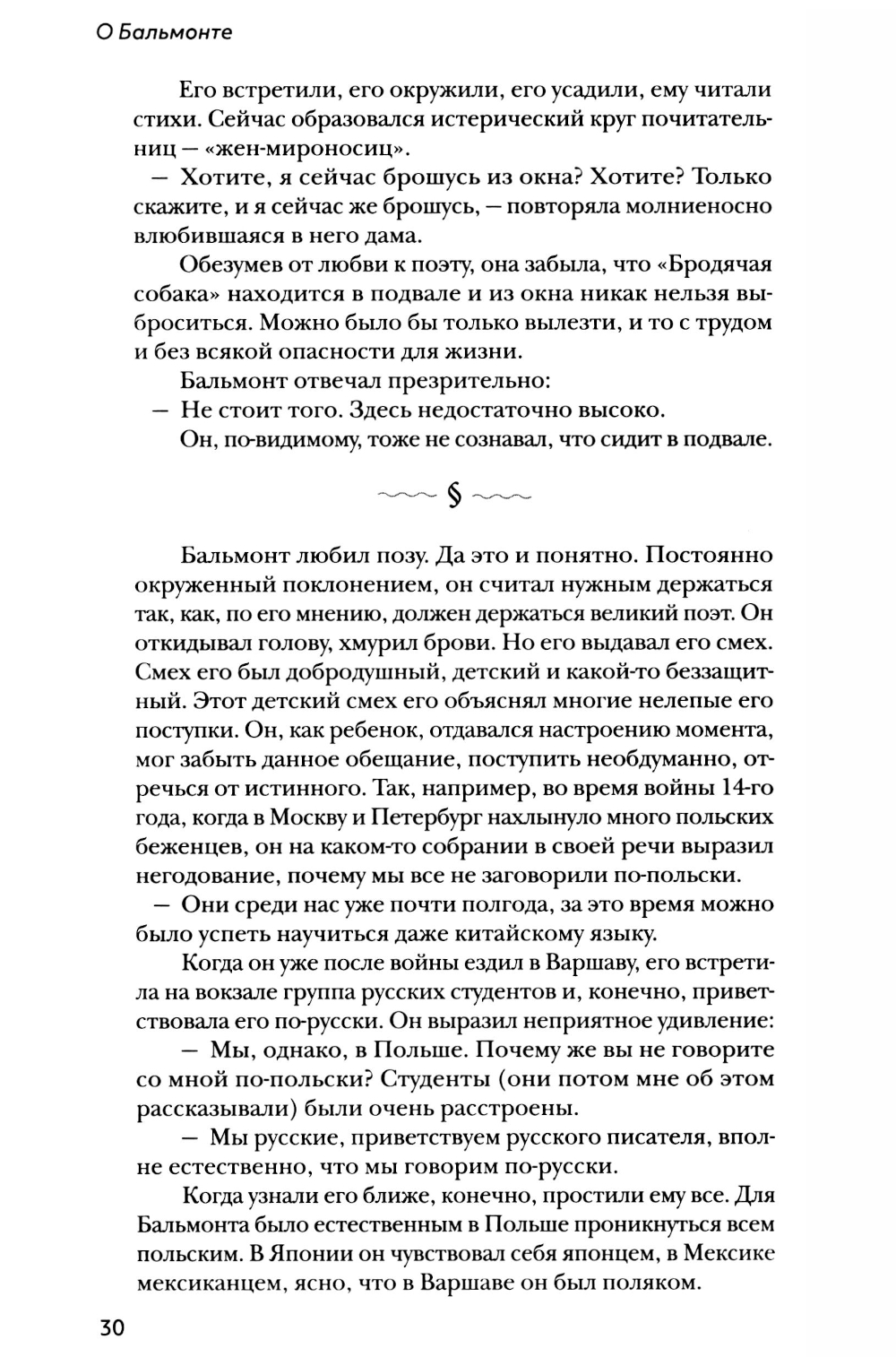 О Бальмонте

Его встретили, его окружили, его усадили, ему читали стихи. Сейчас образовался истерический круг почитательниц — «жен-мироносиц».

— Хотите, я сейчас брошусь из окна? Хотите? Только скажите, и я сейчас же брошусь, — повторяла молниеносно влюбившаяся в него дама.

Обезумев от любви к поэту, она забыла, что «Бродячая собака» находится в подвале и из окна никак нельзя выброситься. Можно было бы только вылезти, и то с трудом и без всякой опасности для жизни.

Бальмонт отвечал презрительно:

— Не стоит того. Здесь недостаточно высоко.

Он, по-видимому, тоже не сознавал, что сидит в подвале.

§

Бальмонт любил позу. Да это и понятно. Постоянно окруженный поклонением, он считал нужным держаться так, как, по его мнению, должен держаться великий поэт. Он откидывал голову, хмурил брови. Но его выдавал его смех. Смех его был добродушный, детский и какой-то беззащитный. Этот детский смех его объяснял многие нелепые его поступки. Он, как ребенок, отдавался настроению момента, мог забыть данное обещание, поступить необдуманно, отречься от истинного. Так, например, во время войны 14-го года, когда в Москву и Петербург нахлынуло много польских беженцев, он на каком-то собрании в своей речи выразил негодование, почему мы все не заговорили по-польски.

— Они среди нас уже почти полгода, за это время можно было успеть научиться даже китайскому языку.

Когда он уже после войны ездил в Варшаву, его встретила на вокзале группа русских студентов и, конечно, приветствовала его по-русски. Он выразил неприятное удивление:

— Мы, однако, в Польше. Почему же вы не говорите со мной по-польски? Студенты (они потом мне об этом рассказывали) были очень расстроены.

— Мы русские, приветствуем русского писателя, вполне естественно, что мы говорим по-русски.

Когда узнали его ближе, конечно, простили ему все. Для Бальмонта было естественным в Польше проникнуться всем польским. В Японии он чувствовал себя японцем, в Мексике мексиканцем, ясно, что в Варшаве он был поляком.

30